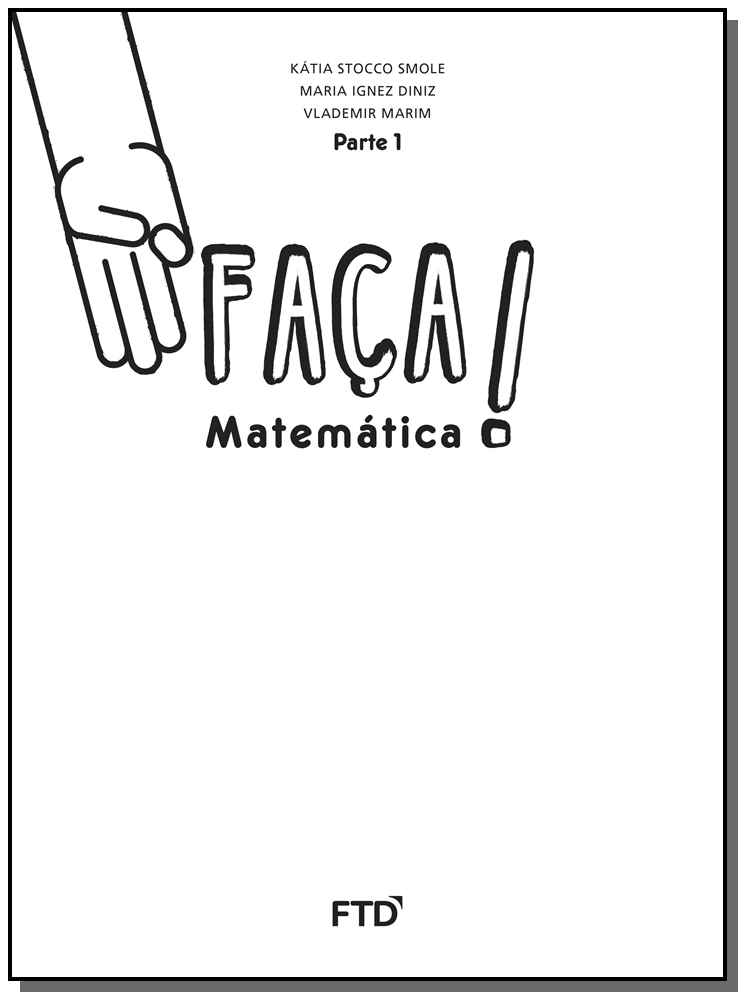 KÁTIA STOCCO SMOLE
MARIA IGNEZ DINIZ
VLADEMIR MARIM
Parte 1

FAÇA!

Matemática

FTD